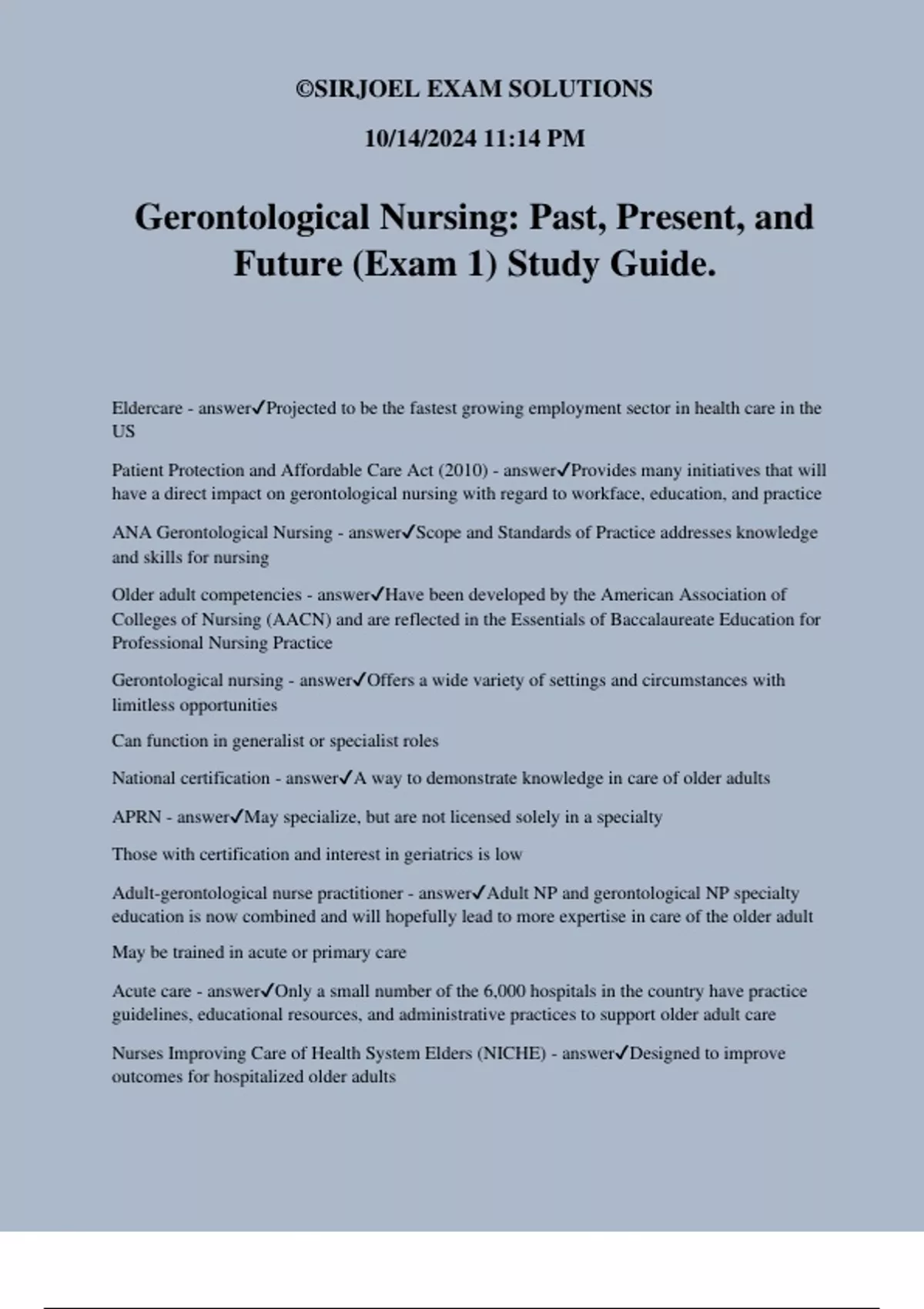 ©SIRJOEL EXAM SOLUTIONS

10/14/2024 11:14 PM

Gerontological Nursing: Past, Present, and Future (Exam 1) Study Guide.

Eldercare - answer✓Projected to be the fastest growing employment sector in health care in the US

Patient Protection and Affordable Care Act (2010) - answer✓Provides many initiatives that will have a direct impact on gerontological nursing with regard to workface, education, and practice

ANA Gerontological Nursing - answer✓Scope and Standards of Practice addresses knowledge and skills for nursing

Older adult competencies - answer✓Have been developed by the American Association of Colleges of Nursing (AACN) and are reflected in the Essentials of Baccalaureate Education for Professional Nursing Practice

Gerontological nursing - answer✓Offers a wide variety of settings and circumstances with limitless opportunities

Can function in generalist or specialist roles

National certification - answer✓A way to demonstrate knowledge in care of older adults

APRN - answer✓May specialize, but are not licensed solely in a specialty

Those with certification and interest in geriatrics is low

Adult-gerontological nurse practitioner - answer✓Adult NP and gerontological NP specialty education is now combined and will hopefully lead to more expertise in care of the older adult

May be trained in acute or primary care

Acute care - answer✓Only a small number of the 6,000 hospitals in the country have practice guidelines, educational resources, and administrative practices to support older adult care

Nurses Improving Care of Health System Elders (NICHE) - answer✓Designed to improve outcomes for hospitalized older adults